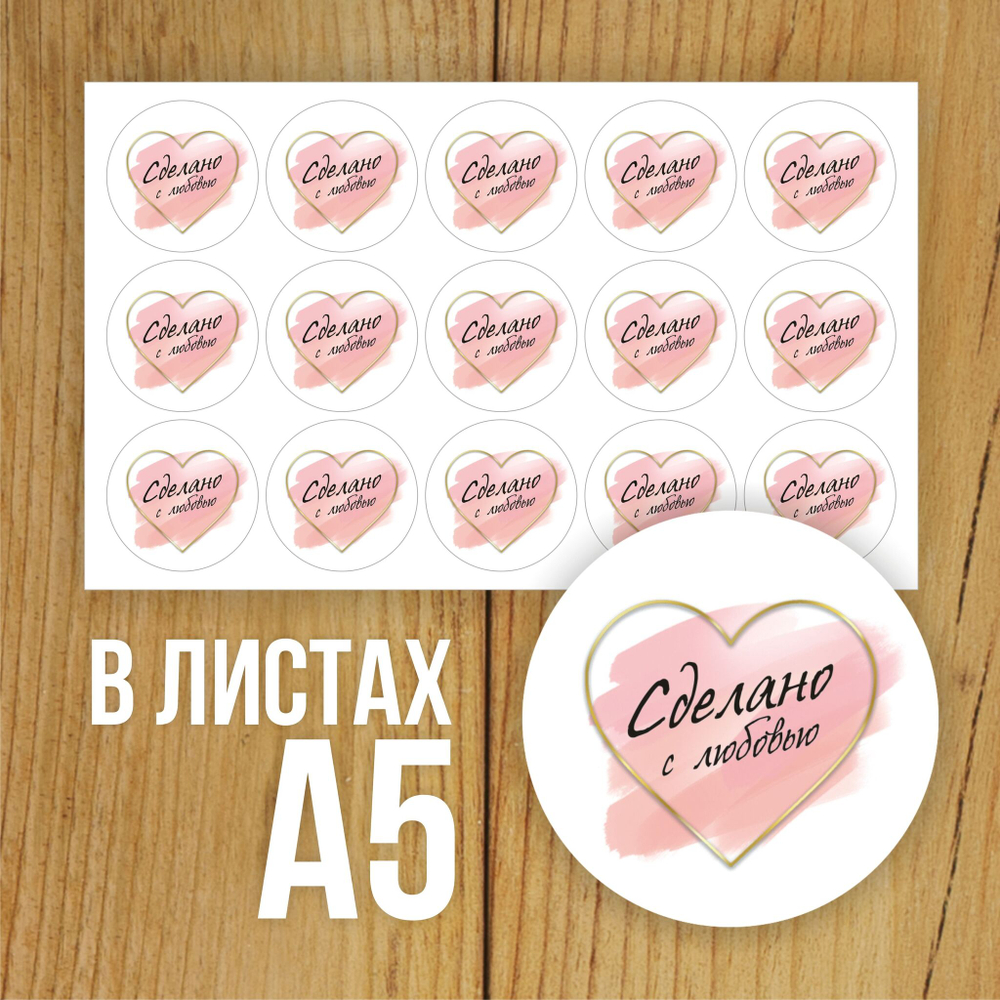 Сделано с любовью

Сделано с любовью

Сделано с любовью

Сделано с любовью

Сделано с любовью

Сделано с любовью

Сделано с любовью

Сделано с любовью

Сделано с любовью

Сделано с любовью

Сделано с любовью

Сделано с любовью

Сделано с любовью

Сделано с любовью

Сделано с любовью

В ЛИСТАХ А5

Сделано с любовью